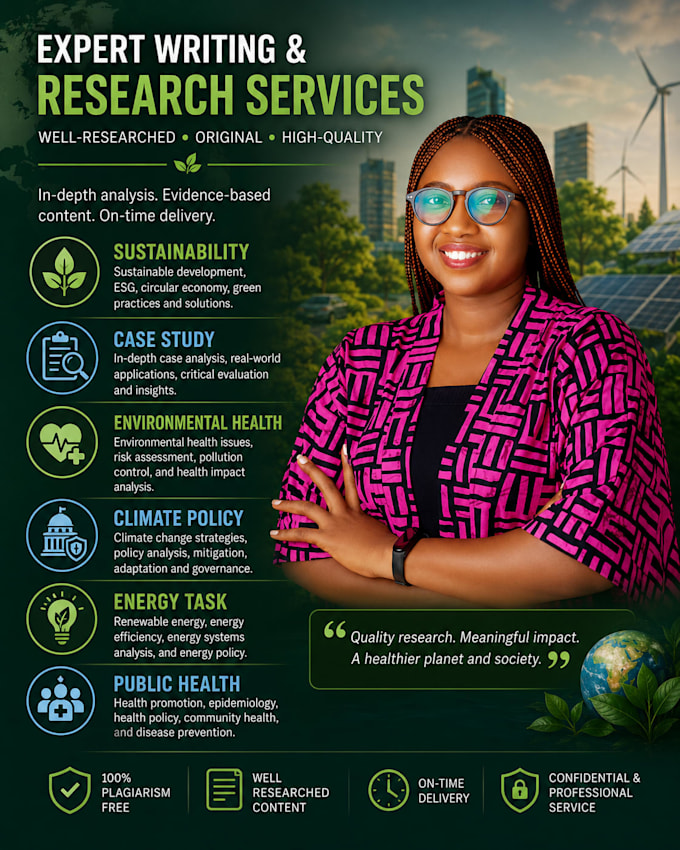 EXPERT WRITING &
RESEARCH SERVICES

WELL-RESEARCHED • ORIGINAL • HIGH-QUALITY

In-depth analysis. Evidence-based content. On-time delivery.

SUSTAINABILITY
Sustainable development, ESG, circular economy, green practices and solutions.

CASE STUDY
In-depth case analysis, real-world applications, critical evaluation and insights.

ENVIRONMENTAL HEALTH
Environmental health issues, risk assessment, pollution control, and health impact analysis.

CLIMATE POLICY
Climate change strategies, policy analysis, mitigation, adaptation and governance.

ENERGY TASK
Renewable energy, energy efficiency, energy systems analysis, and energy policy.

PUBLIC HEALTH
Health promotion, epidemiology, health policy, community health, and disease prevention.

" Quality research. Meaningful impact. A healthier planet and society. "

100% PLAGIARISM FREE

WELL RESEARCHED CONTENT

ON-TIME DELIVERY

CONFIDENTIAL & PROFESSIONAL SERVICE